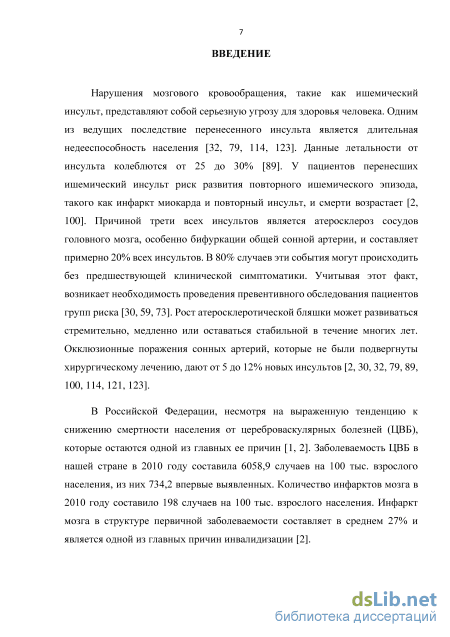 7

ВВЕДЕНИЕ

Нарушения мозгового кровообращения, такие как ишемический инсульт, представляют собой серьезную угрозу для здоровья человека. Одним из ведущих последствие перенесенного инсульта является длительная недееспособность населения [32, 79, 114, 123]. Данные летальности от инсульта колеблются от 25 до 30% [89]. У пациентов перенесших ишемический инсульт риск развития повторного ишемического эпизода, такого как инфаркт миокарда и повторный инсульт, и смерти возрастает [2, 100]. Причиной трети всех инсультов является атеросклероз сосудов головного мозга, особенно бифуркации общей сонной артерии, и составляет примерно 20% всех инсультов. В 80% случаев эти события могут происходить без предшествующей клинической симптоматики. Учитывая этот факт, возникает необходимость проведения превентивного обследования пациентов групп риска [30, 59, 73]. Рост атеросклеротической бляшки может развиваться стремительно, медленно или оставаться стабильной в течение многих лет. Окклюзионные поражения сонных артерий, которые не были подвергнуты хирургическому лечению, дают от 5 до 12% новых инсультов [2, 30, 32, 79, 89, 100, 114, 121, 123].

В Российской Федерации, несмотря на выраженную тенденцию к снижению смертности населения от цереброваскулярных болезней (ЦВБ), которые остаются одной из главных ее причин [1, 2]. Заболеваемость ЦВБ в нашей стране в 2010 году составила 6058,9 случаев на 100 тыс. взрослого населения, из них 734,2 впервые выявленных. Количество инфарктов мозга в 2010 году составило 198 случаев на 100 тыс. взрослого населения. Инфаркт мозга в структуре первичной заболеваемости составляет в среднем 27% и является одной из главных причин инвалидизации [2].

dsLib.net
библиотека диссертаций